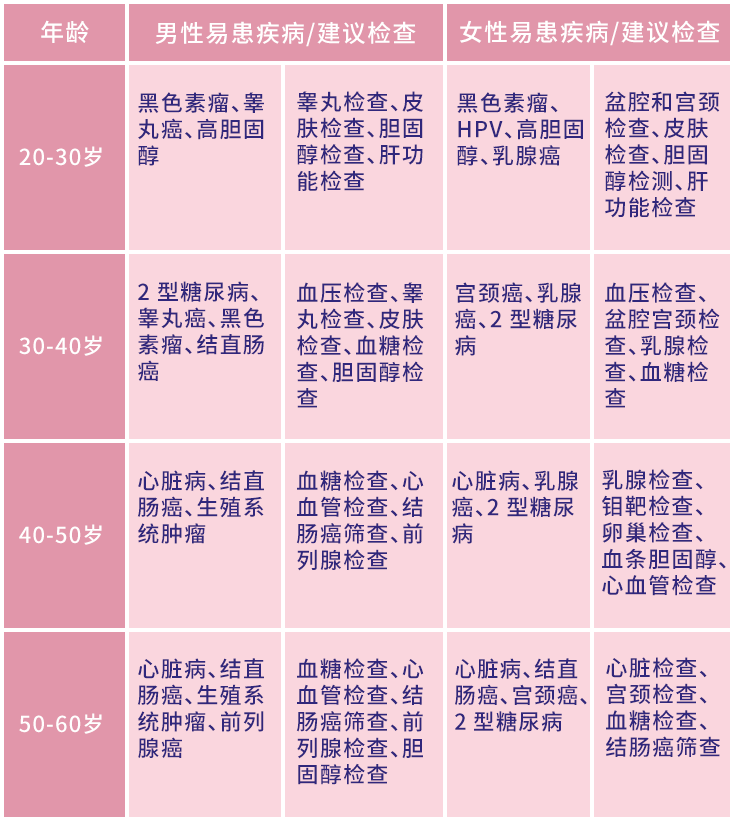 | 年龄 | 男性易患疾病/建议检查 | | 女性易患疾病/建议检查 | |
|---|---|---|---|---|
| 20-30岁 | 黑色素瘤、睾丸癌、高胆固醇 | 睾丸检查、皮肤检查、胆固醇检查、肝功能检查 | 黑色素瘤、HPV、高胆固醇、乳腺癌 | 盆腔和宫颈检查、皮肤检查、胆固醇检测、肝功能检查 |
| 30-40岁 | 2 型糖尿病、睾丸癌、黑色素瘤、结直肠癌 | 血压检查、睾丸检查、皮肤检查、血糖检查、胆固醇检查 | 宫颈癌、乳腺癌、2 型糖尿病 | 血压检查、盆腔宫颈检查、乳腺检查、血糖检查 |
| 40-50岁 | 心脏病、结直肠癌、生殖系统肿瘤 | 血糖检查、心血管检查、结肠癌筛查、前列腺检查 | 心脏病、乳腺癌、2 型糖尿病 | 乳腺检查、钼靶检查、卵巢检查、血条胆固醇、心血管检查 |
| 50-60岁 | 心脏病、结直肠癌、生殖系统肿瘤、前列腺癌 | 血糖检查、心血管检查、结肠癌筛查、前列腺检查、胆固醇检查 | 心脏病、结直肠癌、宫颈癌、2 型糖尿病 | 心脏检查、宫颈检查、血糖检查、结肠癌筛查 |